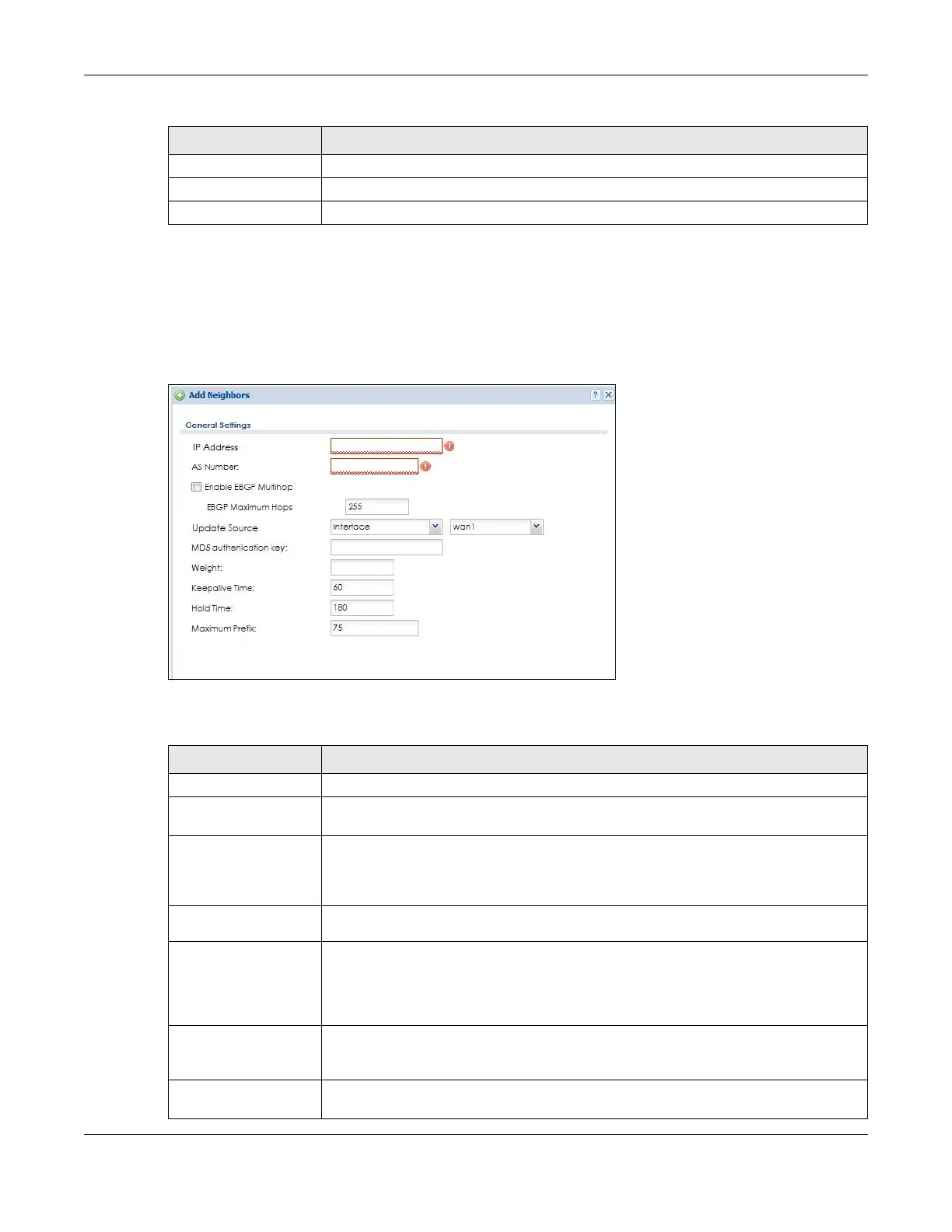 Add Neighbors

General Settings

IP Address

AS Number:

Enable EBGP Multihop

EBGP Maximum Hops: 255

Update Source Interface wan1

MD5 authenication key:

Weight:

Keepalive Time: 60

Hold Time: 180

Maximum Prefix: 75